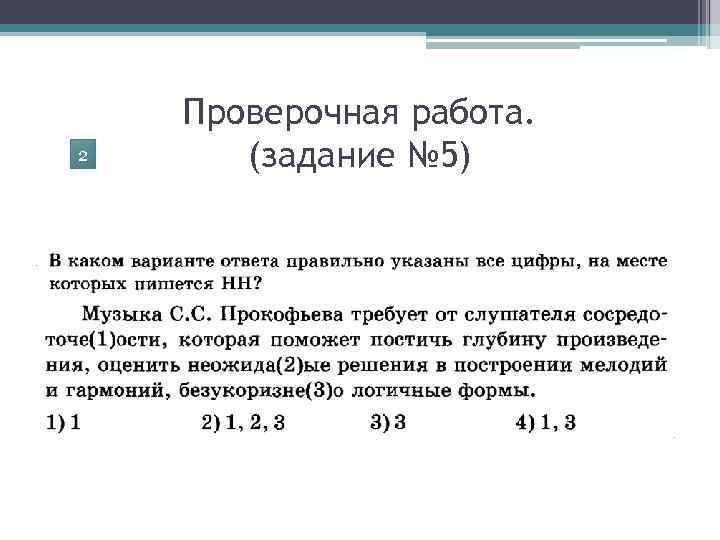 Проверочная работа. (задание №5)

2

В каком варианте ответа правильно указаны все цифры, на месте которых пишется НН?

Музыка С.С. Прокофьева требует от слушателя сосредоточе(1)ости, которая поможет постичь глубину произведения, оценить неожида(2)ые решения в построении мелодий и гармоний, безукоризне(3)о логичные формы.

1) 1 2) 1, 2, 3 3) 3 4) 1, 3